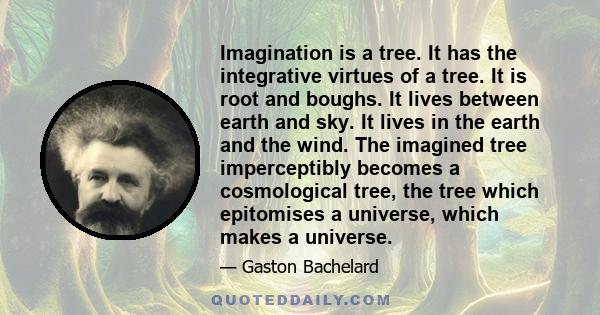 Imagination is a tree. It has the integrative virtues of a tree. It is root and boughs. It lives between earth and sky. It lives in the earth and the wind. The imagined tree imperceptibly becomes a cosmological tree, the tree which epitomises a universe, which makes a universe.

— Gaston Bachelard

QUOTEDDAILY.COM